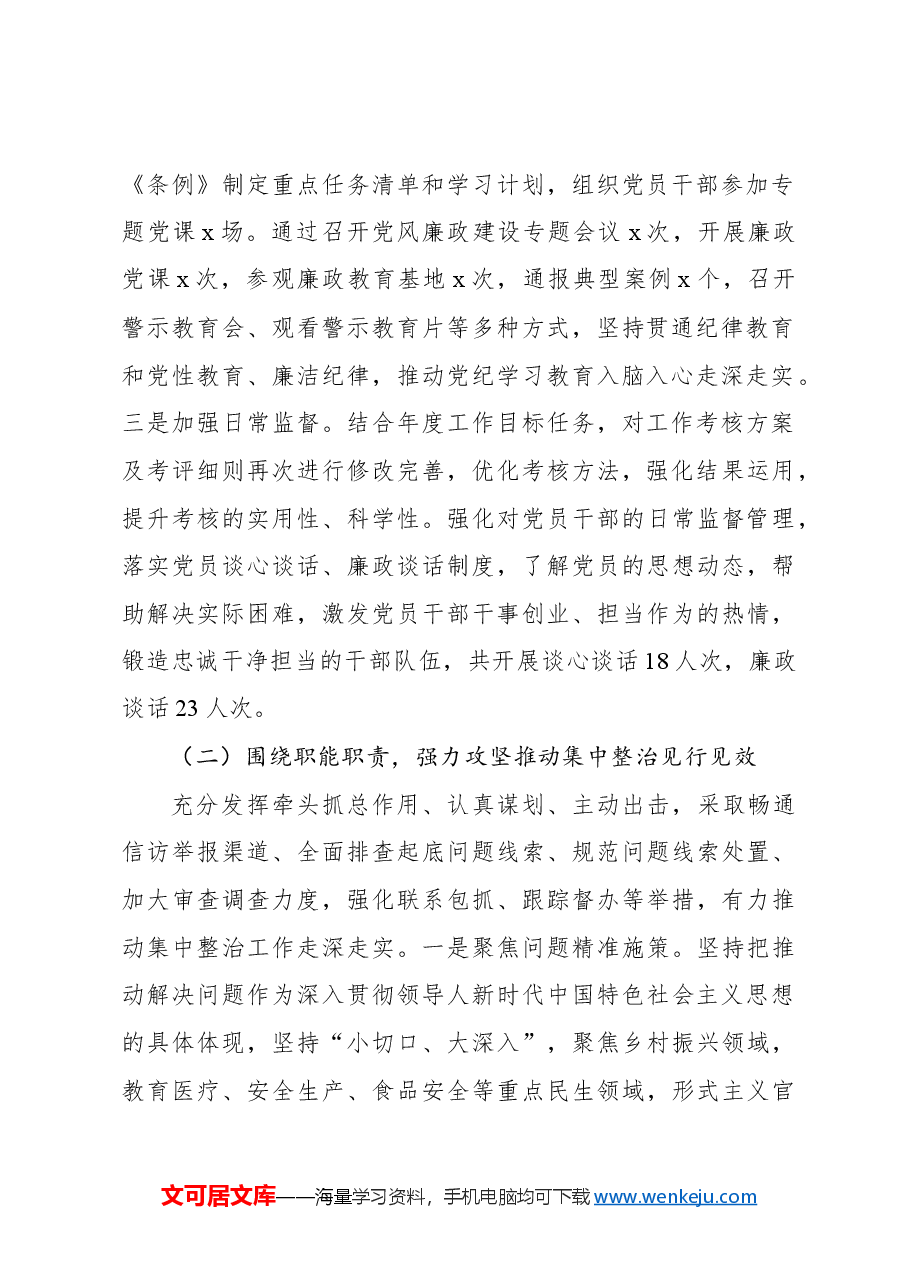 《条例》制定重点任务清单和学习计划，组织党员干部参加专题党课x场。通过召开党风廉政建设专题会议x次，开展廉政党课x次，参观廉政教育基地x次，通报典型案例x个，召开警示教育会、观看警示教育片等多种方式，坚持贯通纪律教育和党性教育、廉洁纪律，推动党纪学习教育入脑入心走深走实。三是加强日常监督。结合年度工作目标任务，对工作考核方案及考评细则再次进行修改完善，优化考核方法，强化结果运用，提升考核的实用性、科学性。强化对党员干部的日常监督管理，落实党员谈心谈话、廉政谈话制度，了解党员的思想动态，帮助解决实际困难，激发党员干部干事创业、担当作为的热情，锻造忠诚干净担当的干部队伍，共开展谈心谈话18人次，廉政谈话23人次。

（二）围绕职能职责，强力攻坚推动集中整治见行见效

充分发挥牵头抓总作用、认真谋划、主动出击，采取畅通信访举报渠道、全面排查起底问题线索、规范问题线索处置、加大审查调查力度，强化联系包抓、跟踪督办等举措，有力推动集中整治工作走深走实。一是聚焦问题精准施策。坚持把推动解决问题作为深入贯彻领导人新时代中国特色社会主义思想的具体体现，坚持“小切口、大深入”，聚焦乡村振兴领域，教育医疗、安全生产、食品安全等重点民生领域，形式主义官

文可居文库——海量学习资料，手机电脑均可下载www.wenkeju.com